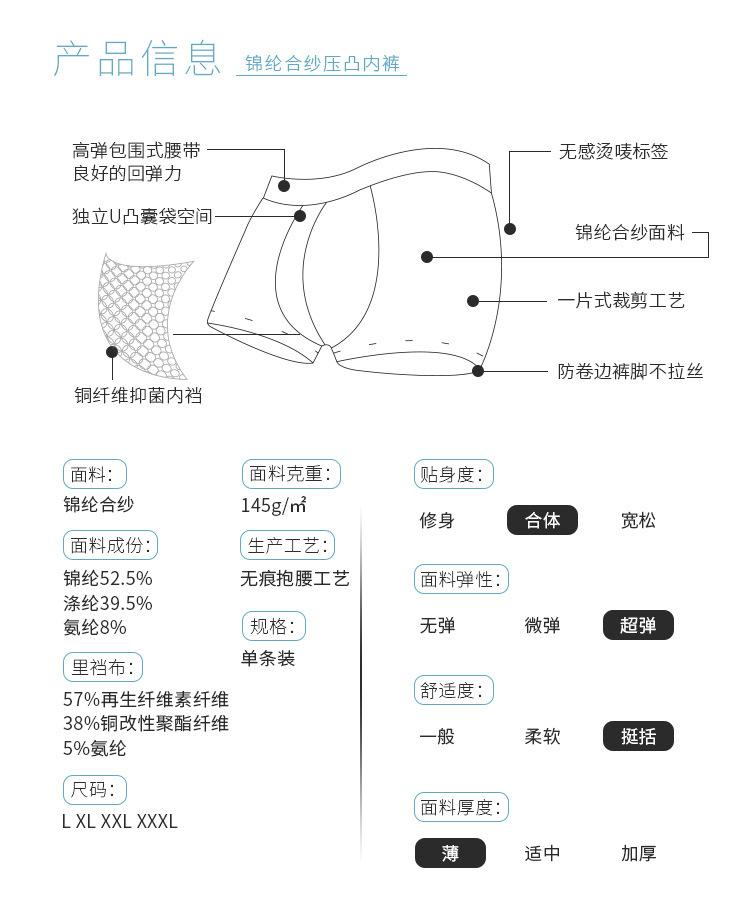 产品信息 锦纶合纱压凸内裤

高弹包围式腰带
良好的回弹力

独立U凸囊袋空间

铜纤维抑菌内裆

无感烫唛标签

锦纶合纱面料

一片式裁剪工艺

防卷边裤脚不拉丝

面料:
锦纶合纱

面料成份:
锦纶52.5%
涤纶39.5%
氨纶8%

里裆布:
57%再生纤维素纤维
38%铜改性聚酯纤维
5%氨纶

尺码:
L XL XXL XXXL

面料克重:
145g/㎡

生产工艺:
无痕抱腰工艺

规格:
单条装

贴身度:
修身 合体 宽松

面料弹性:
无弹 微弹 超弹

舒适度:
一般 柔软 挺括

面料厚度:
薄 适中 加厚